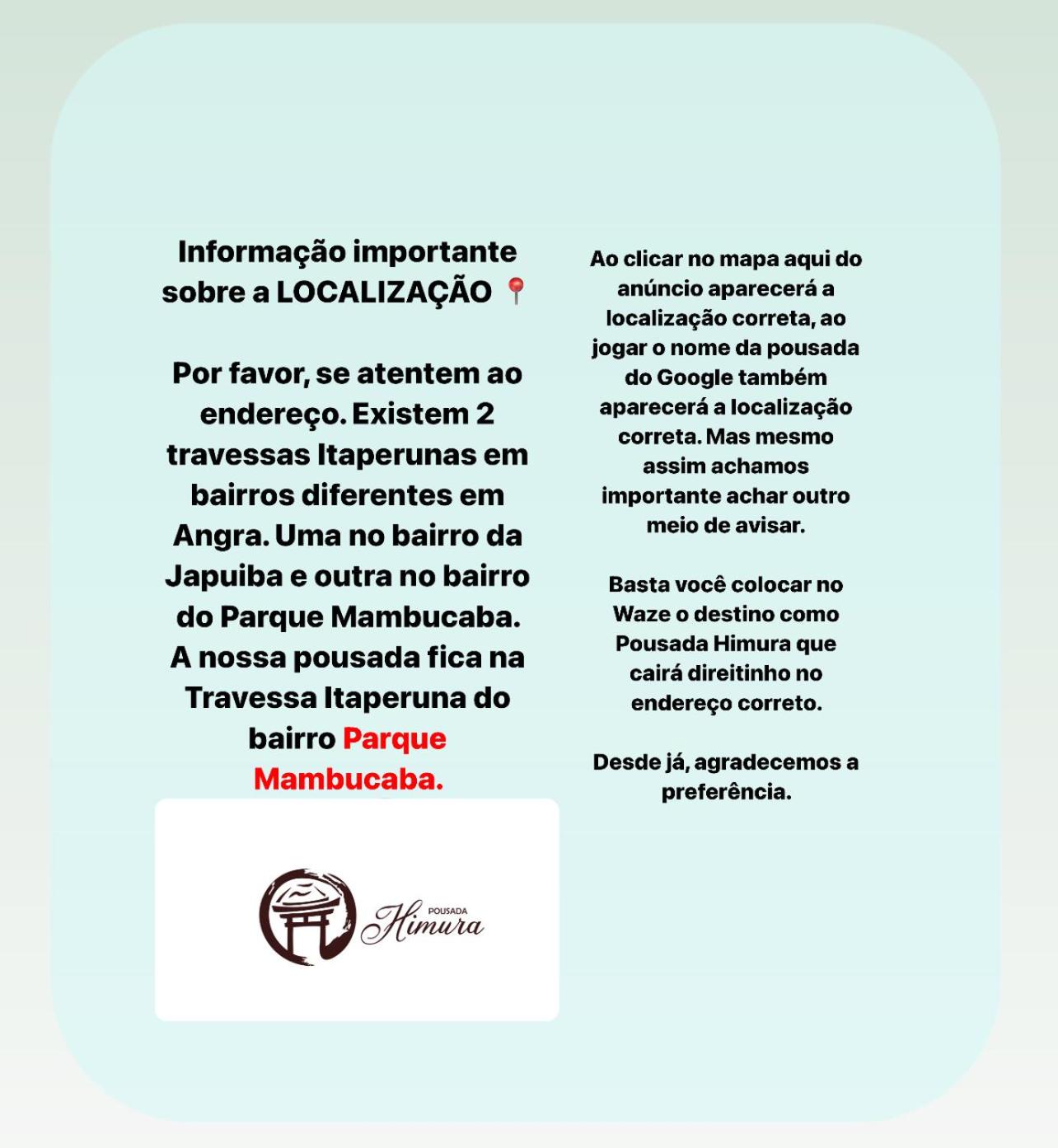 Informação importante sobre a LOCALIZAÇÃO 📍

Por favor, se atentem ao endereço. Existem 2 travessas Itaperunas em bairros diferentes em Angra. Uma no bairro da Japuiba e outra no bairro do Parque Mambucaba. A nossa pousada fica na Travessa Itaperuna do bairro Parque Mambucaba.

POUSADA Himura

Ao clicar no mapa aqui do anúncio aparecerá a localização correta, ao jogar o nome da pousada do Google também aparecerá a localização correta. Mas mesmo assim achamos importante achar outro meio de avisar.

Basta você colocar no Waze o destino como Pousada Himura que cairá direitinho no endereço correto.

Desde já, agradecemos a preferência.